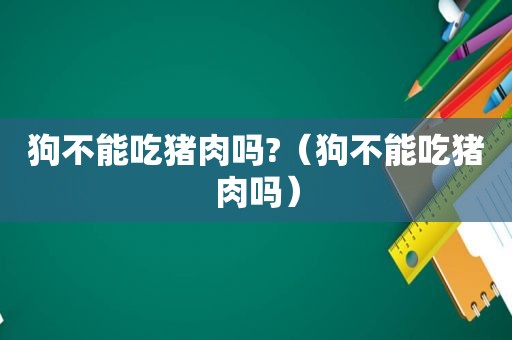 狗不能吃猪肉吗?（狗不能吃猪肉吗）